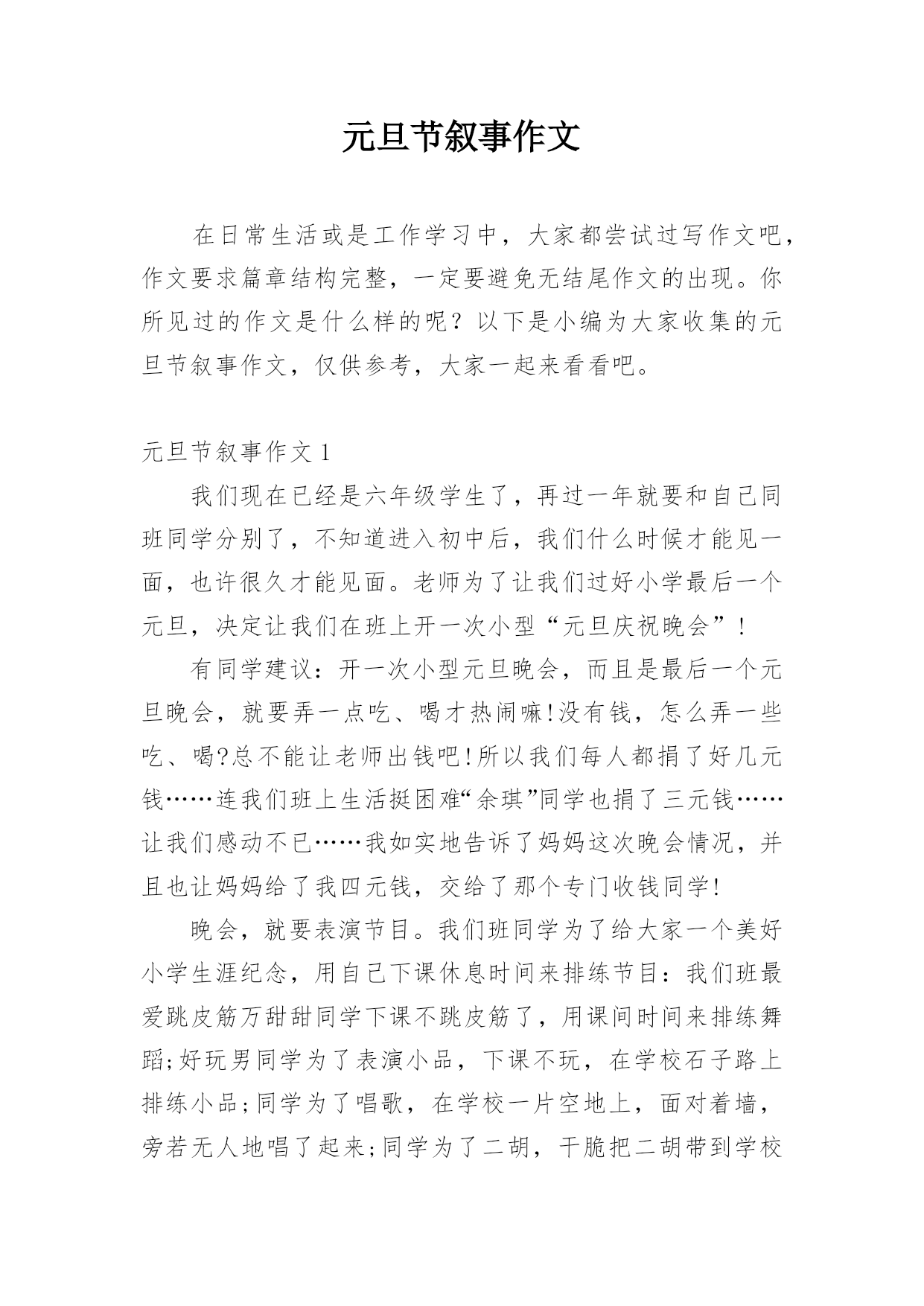 元旦节叙事作文

在日常生活或是工作学习中，大家都尝试过写作文吧，作文要求篇章结构完整，一定要避免无结尾作文的出现。你所见过的作文是什么样的呢？以下是小编为大家收集的元旦节叙事作文，仅供参考，大家一起来看看吧。

元旦节叙事作文 1

我们现在已经是六年级学生了，再过一年就要和自己同班同学分别了，不知道进入初中后，我们什么时候才能见一面，也许很久才能见面。老师为了让我们过好小学最后一个元旦，决定让我们在班上开一次小型“元旦庆祝晚会”！

有同学建议：开一次小型元旦晚会，而且是最后一个元旦晚会，就要弄一点吃、喝才热闹嘛!没有钱，怎么弄一些吃、喝?总不能让老师出钱吧!所以我们每人都捐了好几元钱……连我们班上生活挺困难“余琪”同学也捐了三元钱……让我们感动不已……我如实地告诉了妈妈这次晚会情况，并且也让妈妈给了我四元钱，交给了那个专门收钱同学!

晚会，就要表演节目。我们班同学为了给大家一个美好小学生涯纪念，用自己下课休息时间来排练节目：我们班最爱跳皮筋万甜甜同学下课不跳皮筋了，用课间时间来排练舞蹈;好玩男同学为了表演小品，下课不玩，在学校石子路上排练小品;同学为了唱歌，在学校一片空地上，面对着墙，旁若无人地唱了起来;同学为了二胡，干脆把二胡带到学校